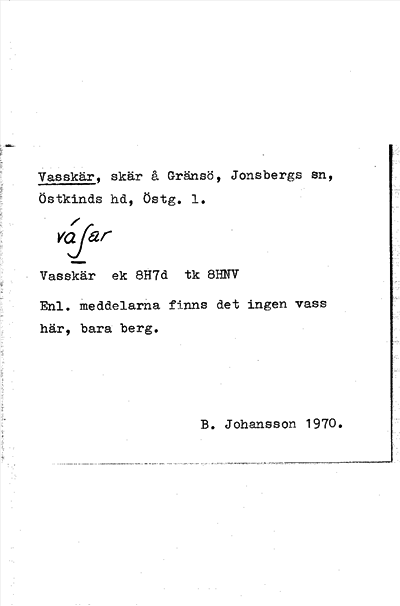 Vasskär, skär å Gränsö, Jonsbergs sn, Östkinds hd, Östg. l.

váʃar

Vasskär ek 8H7d tk 8HNV

Enl. meddelarna finns det ingen vass här, bara berg.

B. Johansson 1970.